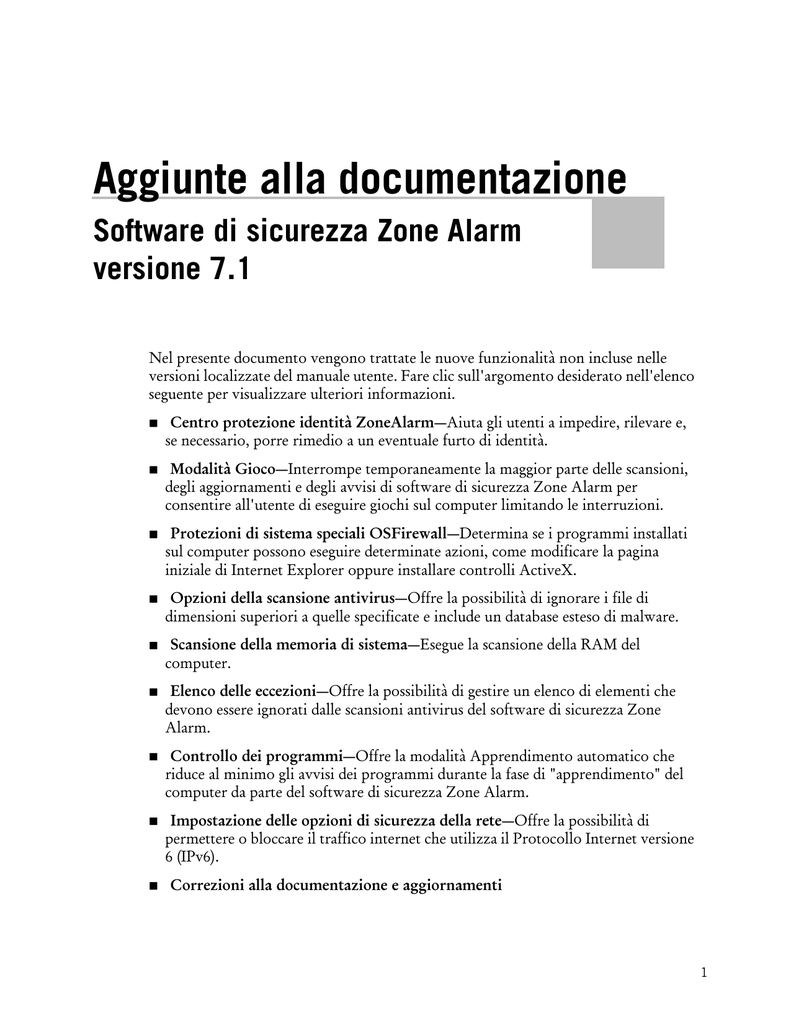 Aggiunte alla documentazione

Software di sicurezza Zone Alarm versione 7.1

Nel presente documento vengono trattate le nuove funzionalità non incluse nelle versioni localizzate del manuale utente. Fare clic sull'argomento desiderato nell'elenco seguente per visualizzare ulteriori informazioni.

■ Centro protezione identità ZoneAlarm—Aiuta gli utenti a impedire, rilevare e, se necessario, porre rimedio a un eventuale furto di identità.

■ Modalità Gioco—Interrompe temporaneamente la maggior parte delle scansioni, degli aggiornamenti e degli avvisi di software di sicurezza Zone Alarm per consentire all'utente di eseguire giochi sul computer limitando le interruzioni.

■ Protezioni di sistema speciali OSFirewall—Determina se i programmi installati sul computer possono eseguire determinate azioni, come modificare la pagina iniziale di Internet Explorer oppure installare controlli ActiveX.

■ Opzioni della scansione antivirus—Offre la possibilità di ignorare i file di dimensioni superiori a quelle specificate e include un database esteso di malware.

■ Scansione della memoria di sistema—Esegue la scansione della RAM del computer.

■ Elenco delle eccezioni—Offre la possibilità di gestire un elenco di elementi che devono essere ignorati dalle scansioni antivirus del software di sicurezza Zone Alarm.

■ Controllo dei programmi—Offre la modalità Apprendimento automatico che riduce al minimo gli avvisi dei programmi durante la fase di "apprendimento" del computer da parte del software di sicurezza Zone Alarm.

■ Impostazione delle opzioni di sicurezza della rete—Offre la possibilità di permettere o bloccare il traffico internet che utilizza il Protocollo Internet versione 6 (IPv6).

■ Correzioni alla documentazione e aggiornamenti

1